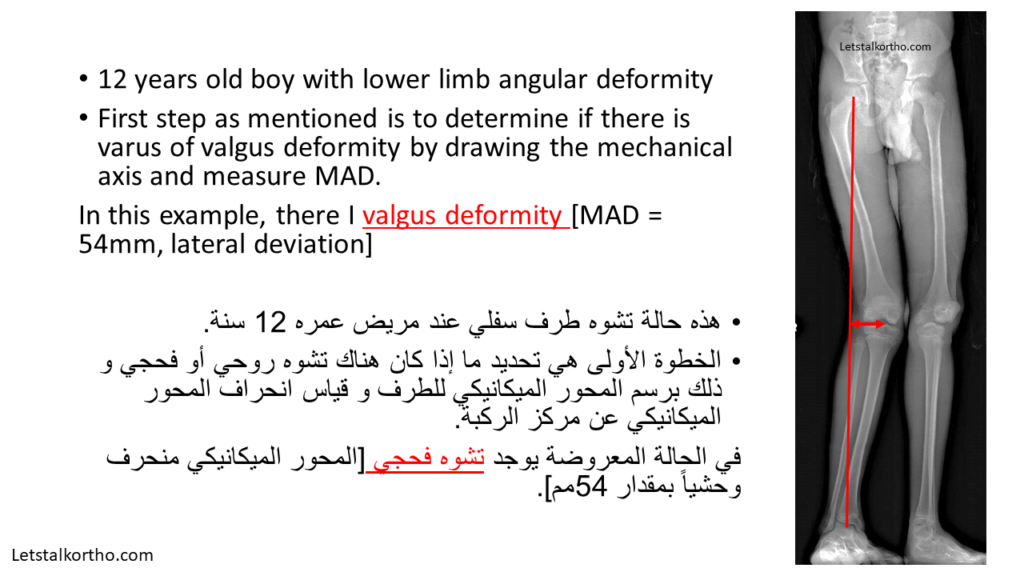 • 12 years old boy with lower limb angular deformity

• First step as mentioned is to determine if there is varus of valgus deformity by drawing the mechanical axis and measure MAD.

In this example, there I valgus deformity [MAD = 54mm, lateral deviation]

• هذه حالة تشوه طرف سفلي عند مريض عمره 12 سنة.

• الخطوة الأولى هي تحديد ما إذا كان هناك تشوه روحي أو فحجي و ذلك برسم المحور الميكانيكي للطرف و قياس انحراف المحور الميكانيكي عن مركز الركبة.

في الحالة المعروضة يوجد تشوه فحجي [المحور الميكانيكي منحرف وحشياً بمقدار 54مم].

Letstalkortho.com

Letstalkortho.com